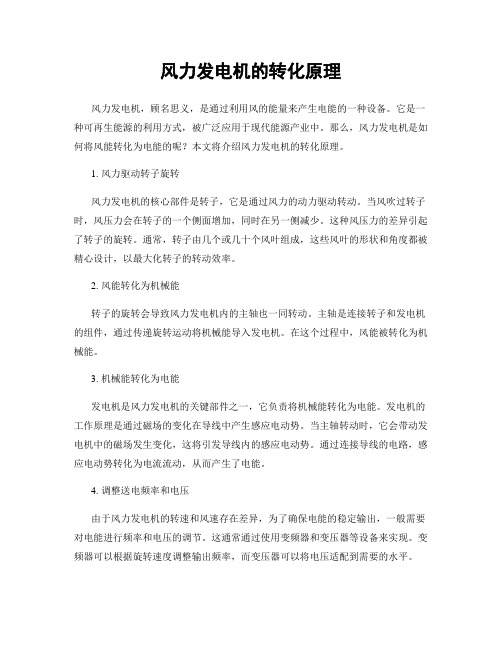 风力发电机的转化原理

风力发电机，顾名思义，是通过利用风的能量来产生电能的一种设备。它是一种可再生能源的利用方式，被广泛应用于现代能源产业中。那么，风力发电机是如何将风能转化为电能的呢？本文将介绍风力发电机的转化原理。

1. 风力驱动转子旋转

风力发电机的核心部件是转子，它是通过风力的动力驱动转动。当风吹过转子时，风压力会在转子的一个侧面增加，同时在另一侧减少。这种风压力的差异引起了转子的旋转。通常，转子由几个或几十个风叶组成，这些风叶的形状和角度都被精心设计，以最大化转子的转动效率。

2. 风能转化为机械能

转子的旋转会导致风力发电机内的主轴也一同转动。主轴是连接转子和发电机的组件，通过传递旋转运动将机械能导入发电机。在这个过程中，风能被转化为机械能。

3. 机械能转化为电能

发电机是风力发电机的关键部件之一，它负责将机械能转化为电能。发电机的工作原理是通过磁场的变化在导线中产生感应电动势。当主轴转动时，它会带动发电机中的磁场发生变化，这将引发导线内的感应电动势。通过连接导线的电路，感应电动势转化为电流流动，从而产生了电能。

4. 调整送电频率和电压

由于风力发电机的转速和风速存在差异，为了确保电能的稳定输出，一般需要对电能进行频率和电压的调节。这通常通过使用变频器和变压器等设备来实现。变频器可以根据旋转速度调整输出频率，而变压器可以将电压适配到需要的水平。